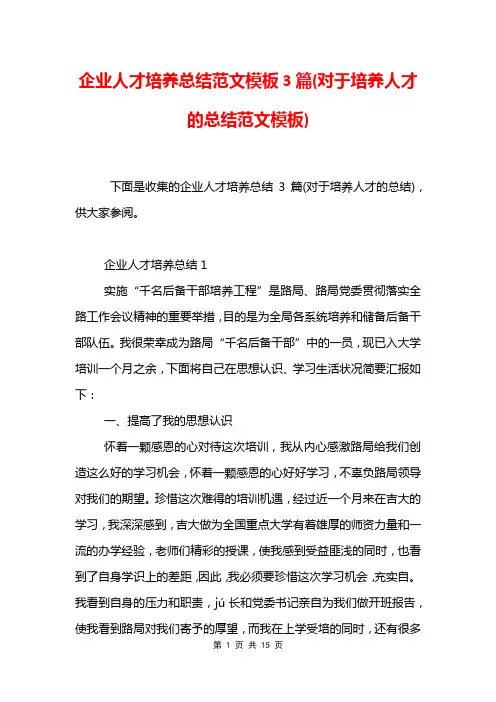 企业人才培养总结范文模板 3 篇(对于培养人才的总结范文模板)

下面是收集的企业人才培养总结 3 篇(对于培养人才的总结)，供大家参阅。

企业人才培养总结 1

实施“千名后备干部培养工程”是路局、路局党委贯彻落实全路工作会议精神的重要举措，目的是为全局各系统培养和储备后备干部队伍。我很荣幸成为路局“千名后备干部”中的一员，现已入大学培训一个月之余，下面将自己在思想认识、学习生活状况简要汇报如下：

一、提高了我的思想认识

怀着一颗感恩的心对待这次培训，我从内心感激路局给我们创造这么好的学习机会，怀着一颗感恩的心好好学习，不辜负路局领导对我们的期望。珍惜这次难得的培训机遇，经过近一个月来在吉大的学习，我深深感到，吉大做为全国重点大学有着雄厚的师资力量和一流的办学经验，老师们精彩的授课，使我感到受益匪浅的同时，也看到了自身学识上的差距，因此，我必须要珍惜这次学习机会，充实自。我看到自身的压力和职责，jú 长和党委书记亲自为我们做开班报告，使我看到路局对我们寄予的厚望，而我在上学受培的同时，还有很多

第 1 页 共 15 页